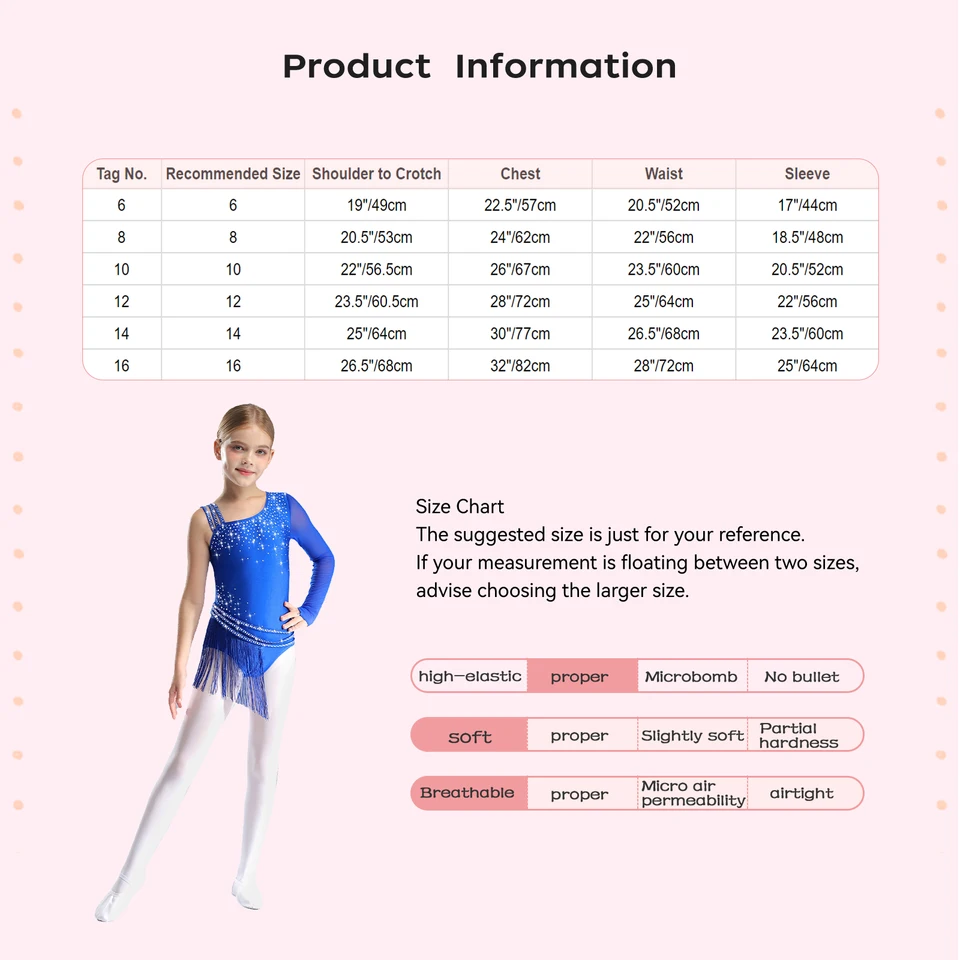 Product Information

| Tag No. | Recommended Size | Shoulder to Crotch | Chest | Waist | Sleeve |
|---|---|---|---|---|---|
| 6 | 6 | 19"/49cm | 22.5"/57cm | 20.5"/52cm | 17"/44cm |
| 8 | 8 | 20.5"/53cm | 24"/62cm | 22"/56cm | 18.5"/48cm |
| 10 | 10 | 22"/56.5cm | 26"/67cm | 23.5"/60cm | 20.5"/52cm |
| 12 | 12 | 23.5"/60.5cm | 28"/72cm | 25"/64cm | 22"/56cm |
| 14 | 14 | 25"/64cm | 30"/77cm | 26.5"/68cm | 23.5"/60cm |
| 16 | 16 | 26.5"/68cm | 32"/82cm | 28"/72cm | 25"/64cm |

Size Chart
The suggested size is just for your reference.
If your measurement is floating between two sizes, advise choosing the larger size.

| high-elastic | proper | Microbomb | No bullet |
|---|---|---|---|
| soft | proper | Slightly soft | Partial hardness |
| Breathable | proper | Micro air permeability | airtight |